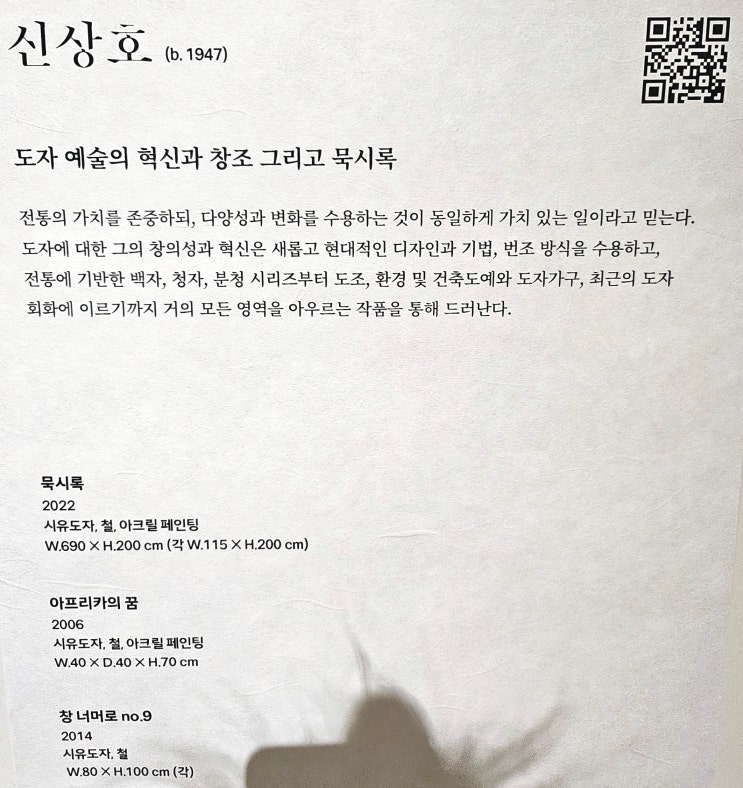 신상호 (b. 1947)

도자 예술의 혁신과 창조 그리고 묵시록

전통의 가치를 존중하되, 다양성과 변화를 수용하는 것이 동일하게 가치 있는 일이라고 믿는다. 도자에 대한 그의 창의성과 혁신은 새롭고 현대적인 디자인과 기법, 번조 방식을 수용하고, 전통에 기반한 백자, 청자, 분청 시리즈부터 도조, 환경 및 건축도예와 도자가구, 최근의 도자 회화에 이르기까지 거의 모든 영역을 아우르는 작품을 통해 드러난다.

묵시록
2022
시유도자, 철, 아크릴 페인팅
W.690 × H.200 cm (각 W.115 × H.200 cm)

아프리카의 꿈
2006
시유도자, 철, 아크릴 페인팅
W.40 × D.40 × H.70 cm

창 너머로 no.9
2014
시유도자, 철
W.80 × H.100 cm (각)